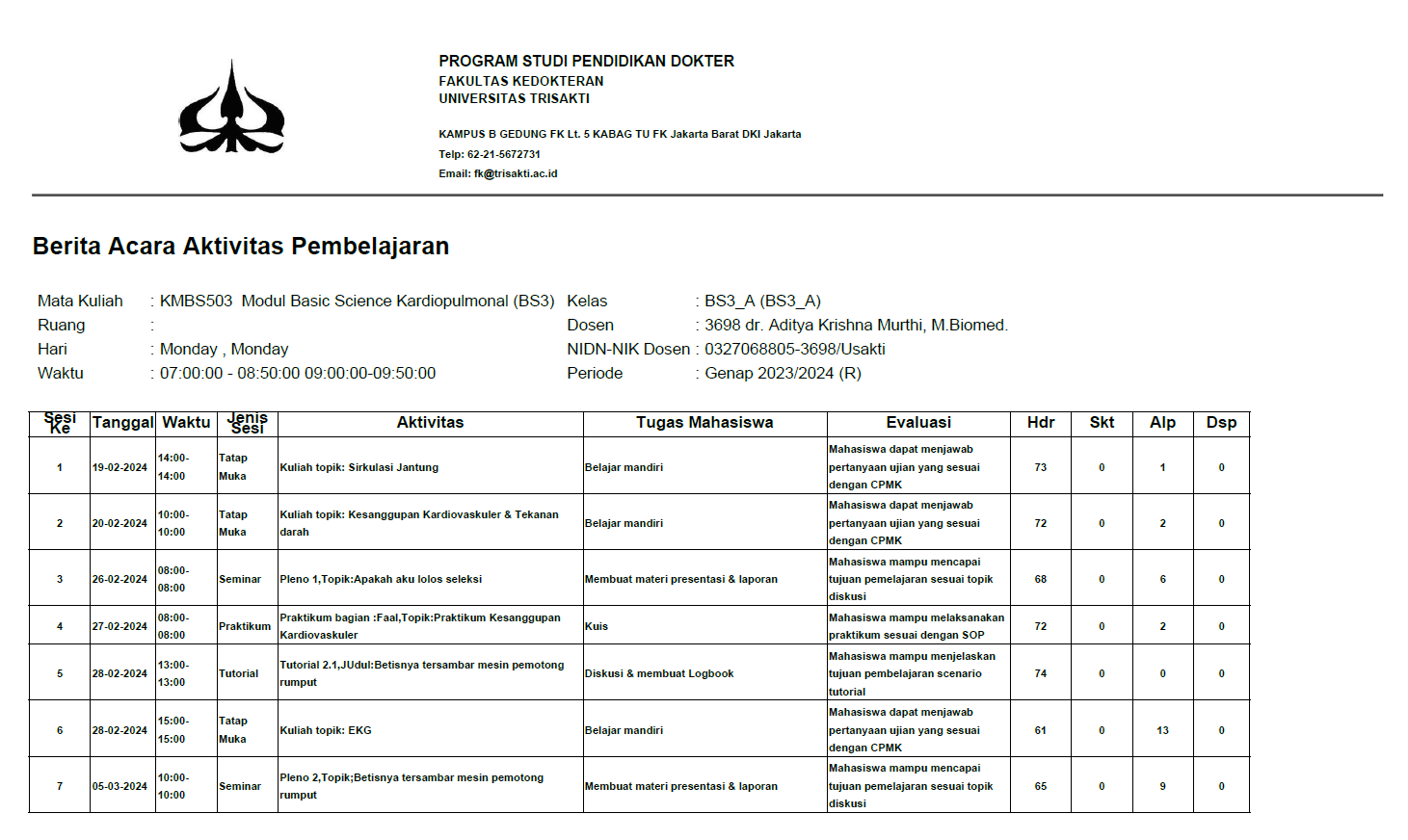 PROGRAM STUDI PENDIDIKAN DOKTER
FAKULTAS KEDOKTERAN
UNIVERSITAS TRISAKTI

KAMPUS B GEDUNG FK Lt. 5 KABAG TU FK Jakarta Barat DKI Jakarta
Telp: 62-21-5672731
Email: fk@trisakti.ac.id

Berita Acara Aktivitas Pembelajaran

Mata Kuliah : KMBS503 Modul Basic Science Kardiopulmonal (BS3)
Ruang :
Hari : Monday , Monday
Waktu : 07:00:00 - 08:50:00 09:00:00-09:50:00

Kelas : BS3_A (BS3_A)
Dosen : 3698 dr. Aditya Krishna Murthi, M.Biomed.
NIDN-NIK Dosen : 0327068805-3698/Usakti
Periode : Genap 2023/2024 (R)

| Sesi Ke | Tanggal | Waktu | Jenis Sesi | Aktivitas | Tugas Mahasiswa | Evaluasi | Hdr | Skt | Alp | Dsp |
|---|---|---|---|---|---|---|---|---|---|---|
| 1 | 19-02-2024 | 14:00-14:00 | Tatap Muka | Kuliah topik: Sirkulasi Jantung | Belajar mandiri | Mahasiswa dapat menjawab pertanyaan ujian yang sesuai dengan CPMK | 73 | 0 | 1 | 0 |
| 2 | 20-02-2024 | 10:00-10:00 | Tatap Muka | Kuliah topik: Kesanggupan Kardiovaskuler & Tekanan darah | Belajar mandiri | Mahasiswa dapat menjawab pertanyaan ujian yang sesuai dengan CPMK | 72 | 0 | 2 | 0 |
| 3 | 26-02-2024 | 08:00-08:00 | Seminar | Pleno 1,Topik:Apakah aku lolos seleksi | Membuat materi presentasi & laporan | Mahasiswa mampu mencapai tujuan pemelajaran sesuai topik diskusi | 68 | 0 | 6 | 0 |
| 4 | 27-02-2024 | 08:00-08:00 | Praktikum | Praktikum bagian :Faal,Topik:Praktikum Kesanggupan Kardiovaskuler | Kuis | Mahasiswa mampu melaksanakan praktikum sesuai dengan SOP | 72 | 0 | 2 | 0 |
| 5 | 28-02-2024 | 13:00-13:00 | Tutorial | Tutorial 2.1,JUdul:Betisnya tersambar mesin pemotong rumput | Diskusi & membuat Logbook | Mahasiswa mampu menjelaskan tujuan pembelajaran scenario tutorial | 74 | 0 | 0 | 0 |
| 6 | 28-02-2024 | 15:00-15:00 | Tatap Muka | Kuliah topik: EKG | Belajar mandiri | Mahasiswa dapat menjawab pertanyaan ujian yang sesuai dengan CPMK | 61 | 0 | 13 | 0 |
| 7 | 05-03-2024 | 10:00-10:00 | Seminar | Pleno 2,Topik;Betisnya tersambar mesin pemotong rumput | Membuat materi presentasi & laporan | Mahasiswa mampu mencapai tujuan pemelajaran sesuai topik diskusi | 65 | 0 | 9 | 0 |